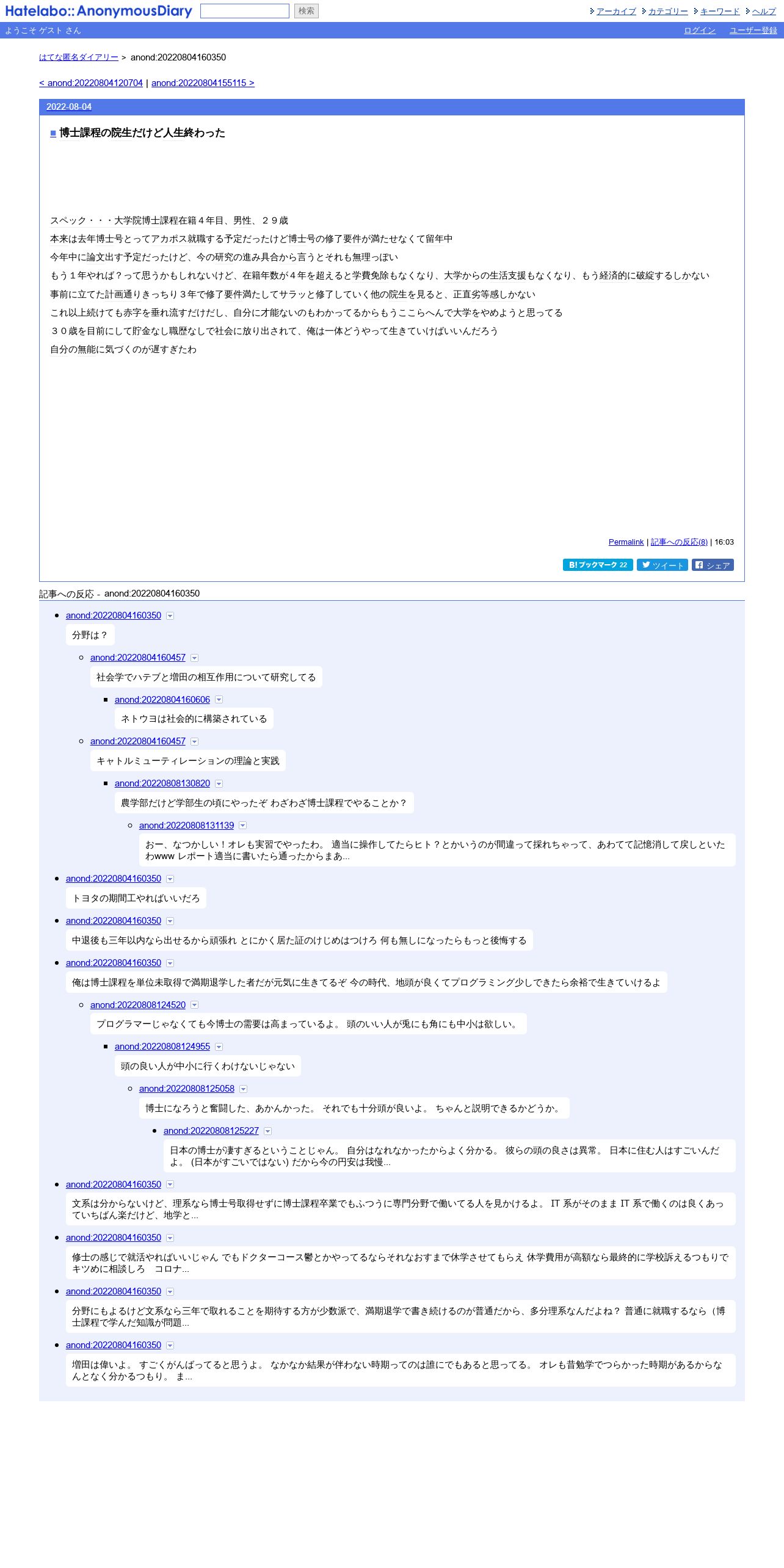 Hatelabo::AnonymousDiary 検索 アーカイブ カテゴリー キーワード ヘルプ

ようこそ ゲスト さん ログイン ユーザー登録

はてな匿名ダイアリー > anond:20220804160350

< anond:20220804120704 | anond:20220804155115 >

2022-08-04

■ 博士課程の院生だけど人生終わった

スペック・・・大学院博士課程在籍４年目、男性、２９歳
本来は去年博士号とってアカポス就職する予定だったけど博士号の修了要件が満たせなくて留年中
今年中に論文出す予定だったけど、今の研究の進み具合から言うとそれも無理っぽい
もう１年やれば？って思うかもしれないけど、在籍年数が４年を超えると学費免除もなくなり、大学からの生活支援もなくなり、もう経済的に破綻するしかない
事前に立てた計画通りきっちり３年で修了要件満たしてサラッと修了していく他の院生を見ると、正直劣等感しかない
これ以上続けても赤字を垂れ流すだけだし、自分に才能ないのもわかってるからもうここらへんで大学をやめようと思ってる
３０歳を目前にして貯金なし職歴なしで社会に放り出されて、俺は一体どうやって生きていけばいいんだろう
自分の無能に気づくのが遅すぎたわ

Permalink | 記事への反応(8) | 16:03

B! ブックマーク 22 ツイート シェア

記事への反応 - anond:20220804160350

anond:20220804160350
分野は？
anond:20220804160457
社会学でハテブと増田の相互作用について研究してる
anond:20220804160606
ネトウヨは社会的に構築されている
anond:20220804160457
キャトルミューティレーションの理論と実践
anond:20220808130820
農学部だけど学部生の頃にやったぞ わざわざ博士課程でやることか？
anond:20220808131139
おー、なつかしい！オレも実習でやったわ。 適当に操作してたらヒト？とかいうのが間違って採れちゃって、あわてて記憶消して戻しといたわwww レポート適当に書いたら通ったからまあ...
anond:20220804160350
トヨタの期間工やればいいだろ
anond:20220804160350
中退後も三年以内なら出せるから頑張れ とにかく居た証のけじめはつけろ 何も無しになったらもっと後悔する
anond:20220804160350
俺は博士課程を単位未取得で満期退学した者だが元気に生きてるぞ 今の時代、地頭が良くてプログラミング少しできたら余裕で生きていけるよ
anond:20220808124520
プログラマーじゃなくても今博士の需要は高まっているよ。 頭のいい人が兎にも角にも中小は欲しい。
anond:20220808124955
頭の良い人が中小に行くわけないじゃない
anond:20220808125058
博士になろうと奮闘した、あかんかった。 それでも十分頭が良いよ。 ちゃんと説明できるかどうか。
anond:20220808125227
日本の博士が凄すぎるということじゃん。 自分はなれなかったからよく分かる。 彼らの頭の良さは異常。 日本に住む人はすごいんだよ。 (日本がすごいではない) だから今の円安は我慢...
anond:20220804160350
文系は分からないけど、理系なら博士号取得せずに博士課程卒業でもふつうに専門分野で働いてる人を見かけるよ。 IT 系がそのまま IT 系で働くのは良くあっていちばん楽だけど、地学と...
anond:20220804160350
修士の感じで就活やればいいじゃん でもドクターコース鬱とかやってるならそれなおすまで休学させてもらえ 休学費用が高額なら最終的に学校訴えるつもりでキツめに相談しろ コロナ...
anond:20220804160350
分野にもよるけど文系なら三年で取れることを期待する方が少数派で、満期退学で書き続けるのが普通だから、多分理系なんだよね？ 普通に就職するなら（博士課程で学んだ知識が問題...
anond:20220804160350
増田は偉いよ。 すごくがんばってると思うよ。 なかなか結果が伴わない時期ってのは誰にでもあると思ってる。 オレも昔勉学でつらかった時期があるからなんとなく分かるつもり。 ま...